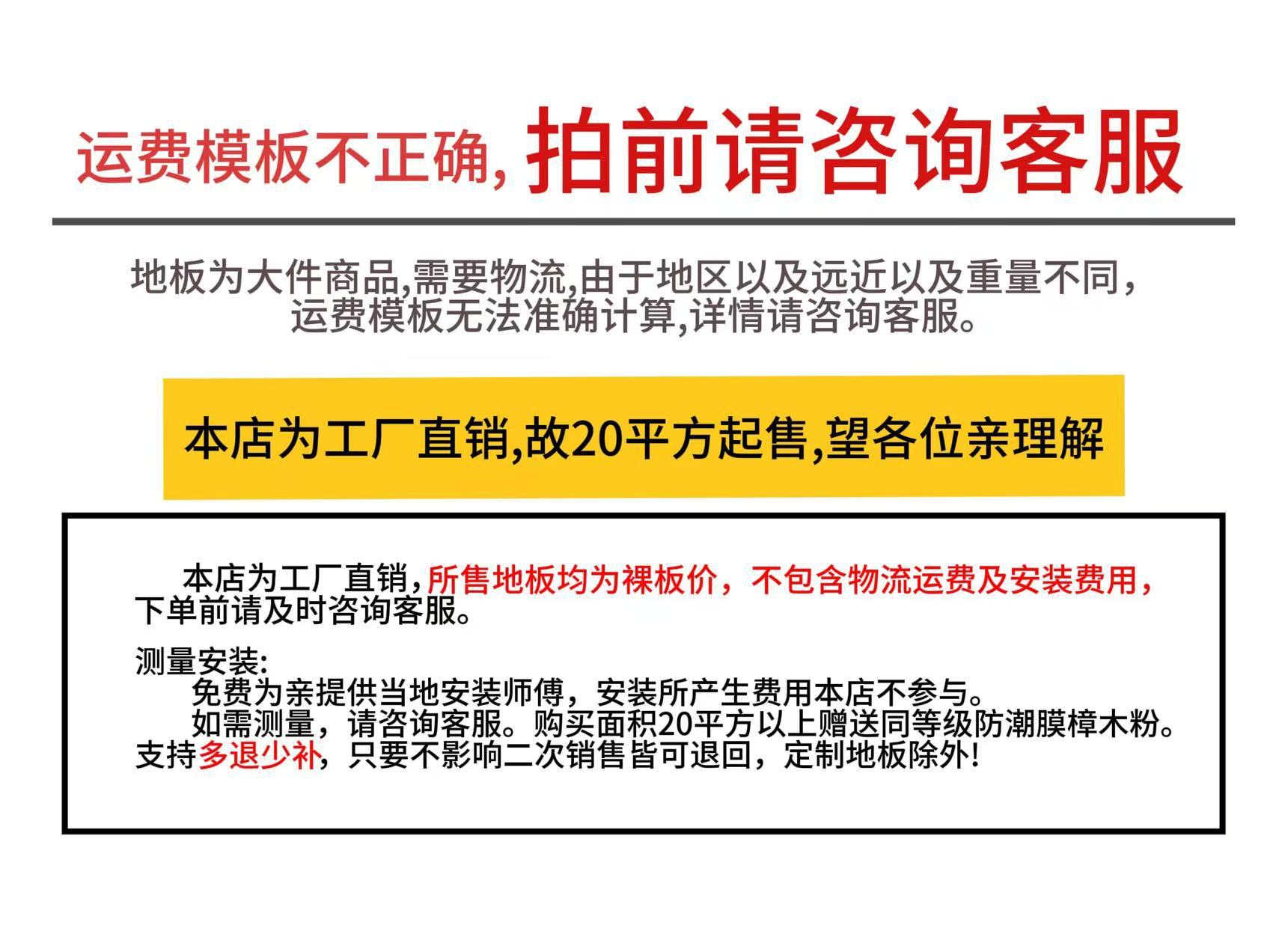 运费模板不正确,拍前请咨询客服

地板为大件商品,需要物流,由于地区以及远近以及重量不同,运费模板无法准确计算,详情请咨询客服。

本店为工厂直销,故20平方起售,望各位亲理解

本店为工厂直销,所售地板均为裸板价，不包含物流运费及安装费用，下单前请及时咨询客服。

测量安装:
免费为亲提供当地安装师傅，安装所产生费用本店不参与。
如需测量，请咨询客服。购买面积20平方以上赠送同等级防潮膜樟木粉。
支持多退少补，只要不影响二次销售皆可退回，定制地板除外!